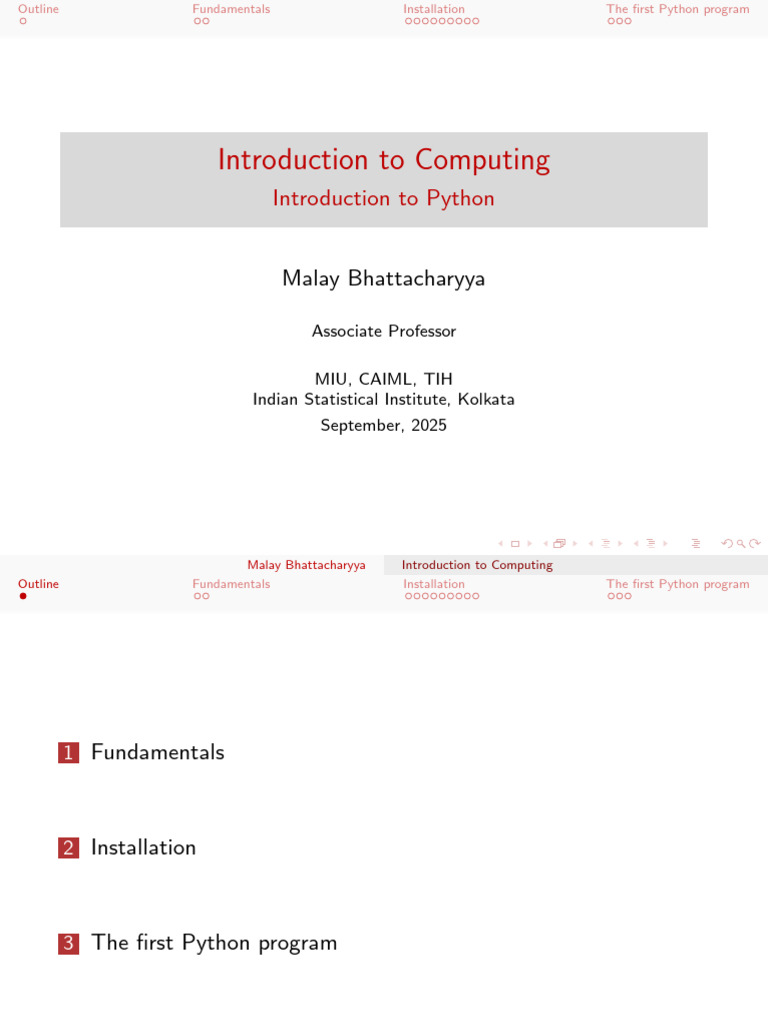 Outline Fundamentals Installation The first Python program

Introduction to Computing
Introduction to Python

Malay Bhattacharyya

Associate Professor

MIU, CAIML, TIH
Indian Statistical Institute, Kolkata
September, 2025

Malay Bhattacharyya Introduction to Computing

Outline Fundamentals Installation The first Python program

1 Fundamentals

2 Installation

3 The first Python program